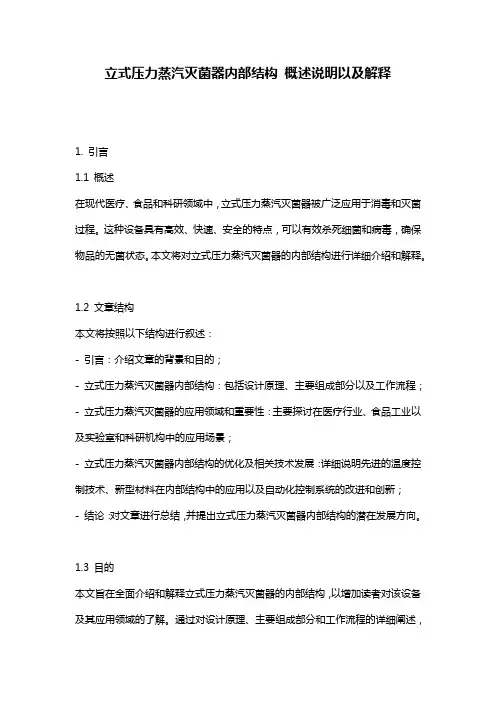 立式压力蒸汽灭菌器内部结构 概述说明以及解释

1. 引言

1.1 概述

在现代医疗、食品和科研领域中，立式压力蒸汽灭菌器被广泛应用于消毒和灭菌过程。这种设备具有高效、快速、安全的特点，可以有效杀死细菌和病毒，确保物品的无菌状态。本文将对立式压力蒸汽灭菌器的内部结构进行详细介绍和解释。

1.2 文章结构

本文将按照以下结构进行叙述：

- 引言：介绍文章的背景和目的；

- 立式压力蒸汽灭菌器内部结构：包括设计原理、主要组成部分以及工作流程；

- 立式压力蒸汽灭菌器的应用领域和重要性：主要探讨在医疗行业、食品工业以及实验室和科研机构中的应用场景；

- 立式压力蒸汽灭菌器内部结构的优化及相关技术发展：详细说明先进的温度控制技术、新型材料在内部结构中的应用以及自动化控制系统的改进和创新；

- 结论：对文章进行总结，并提出立式压力蒸汽灭菌器内部结构的潜在发展方向。

1.3 目的

本文旨在全面介绍和解释立式压力蒸汽灭菌器的内部结构，以增加读者对该设备及其应用领域的了解。通过对设计原理、主要组成部分和工作流程的详细阐述，